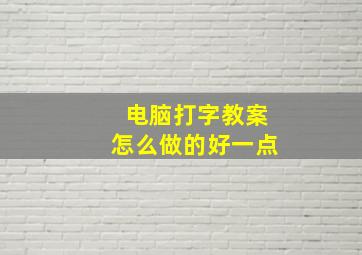 电脑打字教案
怎么做的好一点